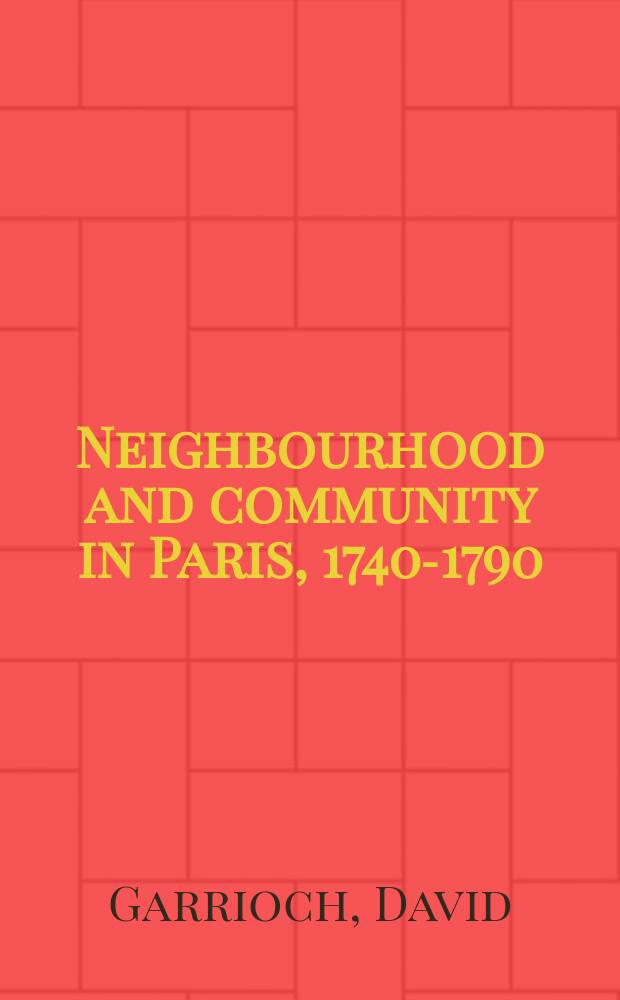 Neighbourhood and community in Paris, 1740-1790

Garrioch, David